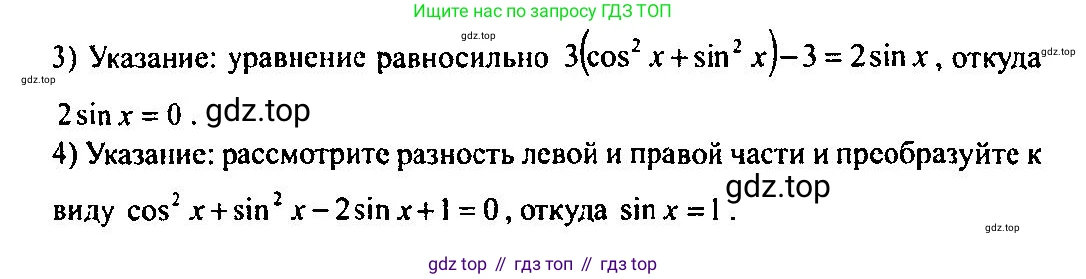 Ищите нас по запросу ГДЗ ТОП

gdz.top

3) Указание: уравнение равносильно $3(\cos^2 x + \sin^2 x) - 3 = 2\sin x$, откуда gdz.top

gdz.top

$2\sin x = 0$. gdz.top

4) Указание: рассмотрите разность левой и правой части и преобразуйте к виду $\cos^2 x + \sin^2 x - 2\sin x + 1 = 0$, откуда $\sin x = 1$. gdz.top

gdz.top

gdz top // гдз топ // гдз top